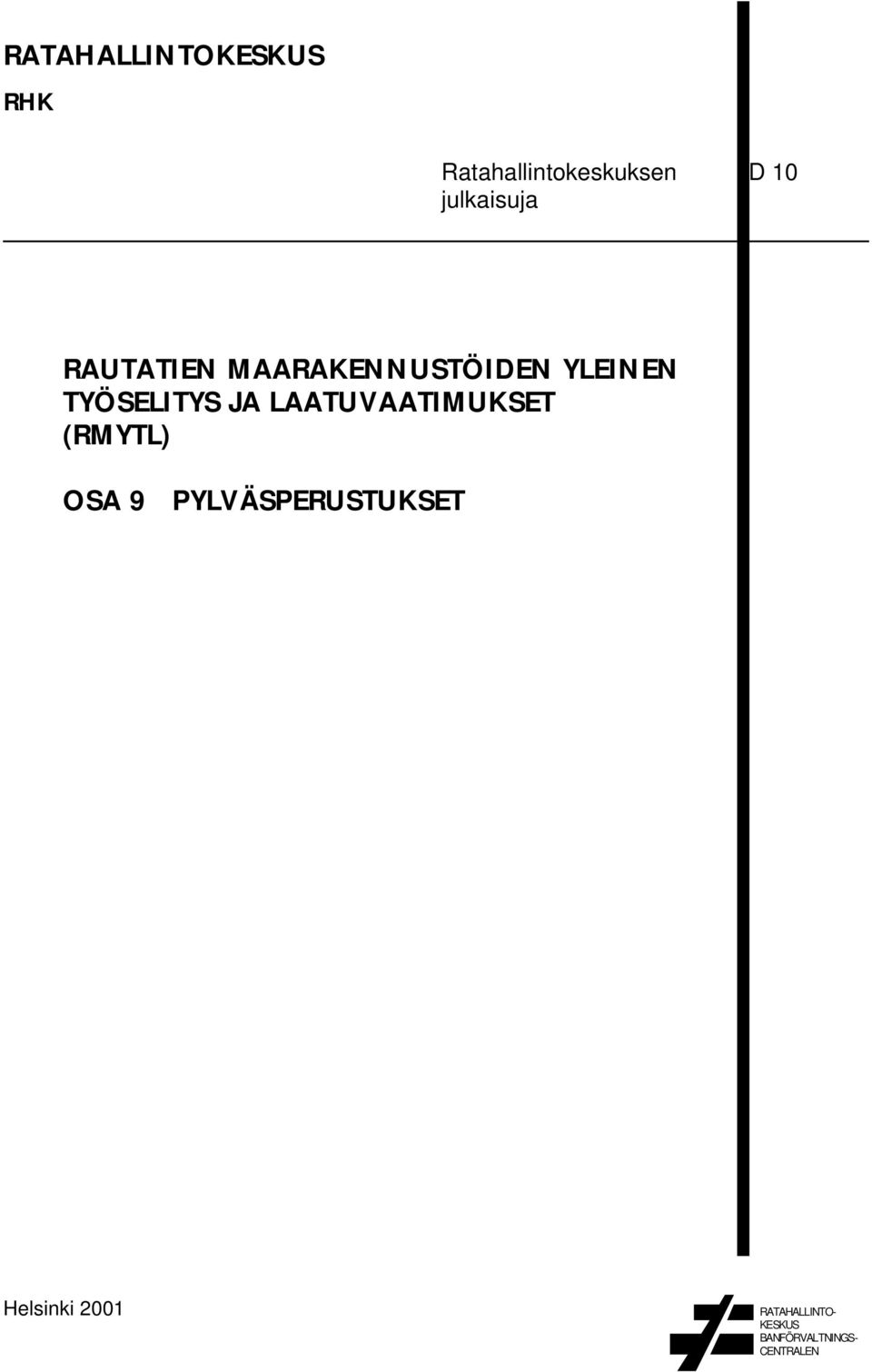 RATAHALLINTOKESKUS

RHK

Ratahallintokeskuksen julkaisuja

D 10

RAUTATIEN MAARAKENNUSTÖIDEN YLEINEN TYÖSELITYS JA LAATUVAATIMUKSET (RMYTL)

OSA 9 PYLVÄSPERUSTUKSET

Helsinki 2001

RATAHALLINTOKESKUS
BANFÖRVALTNINGSCENTRALEN